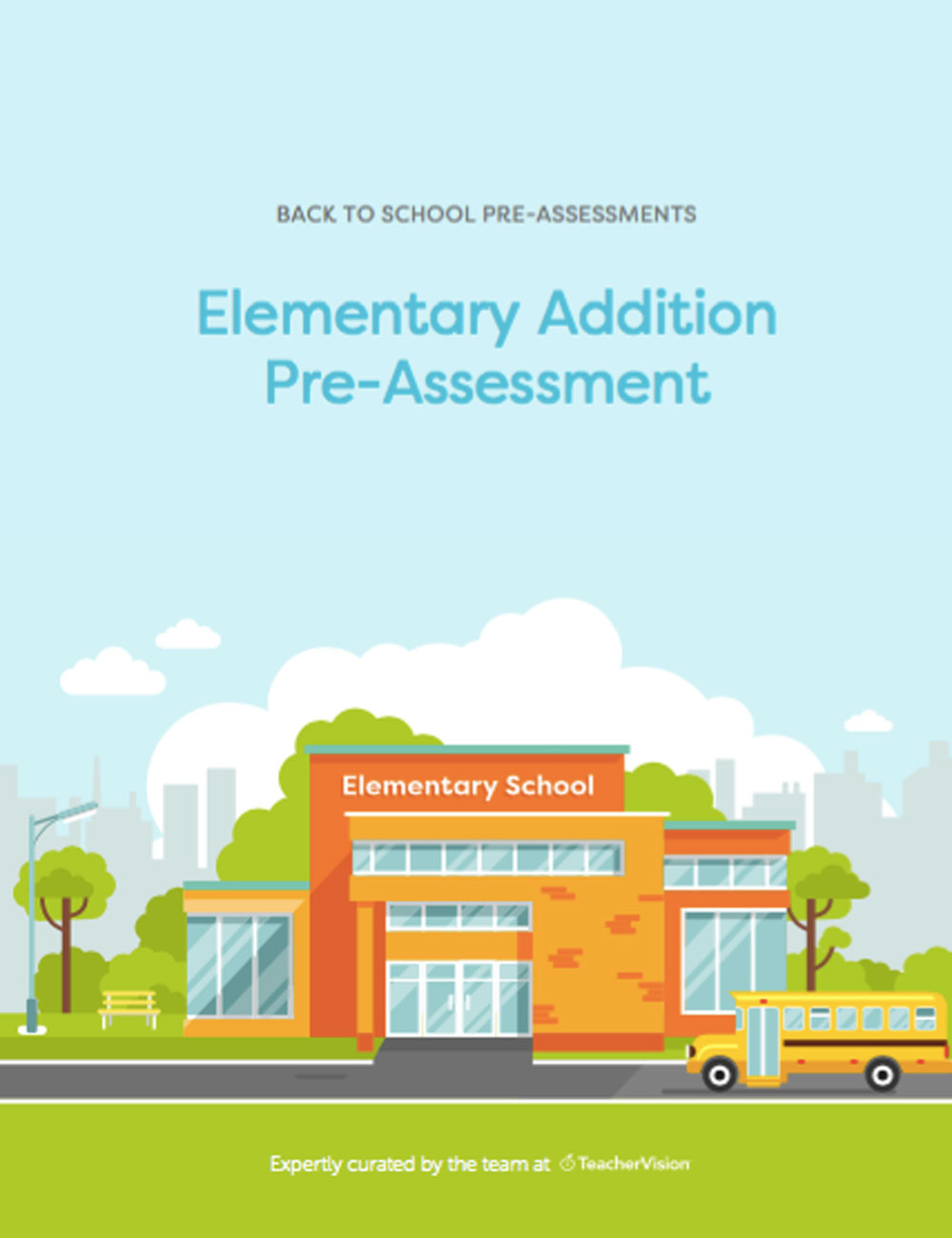 BACK TO SCHOOL PRE-ASSESSMENTS

Elementary Addition Pre-Assessment

Elementary School

Expertly curated by the team at TeacherVision